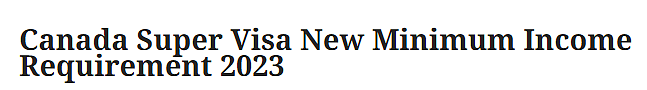 Canada Super Visa New Minimum Income Requirement 2023